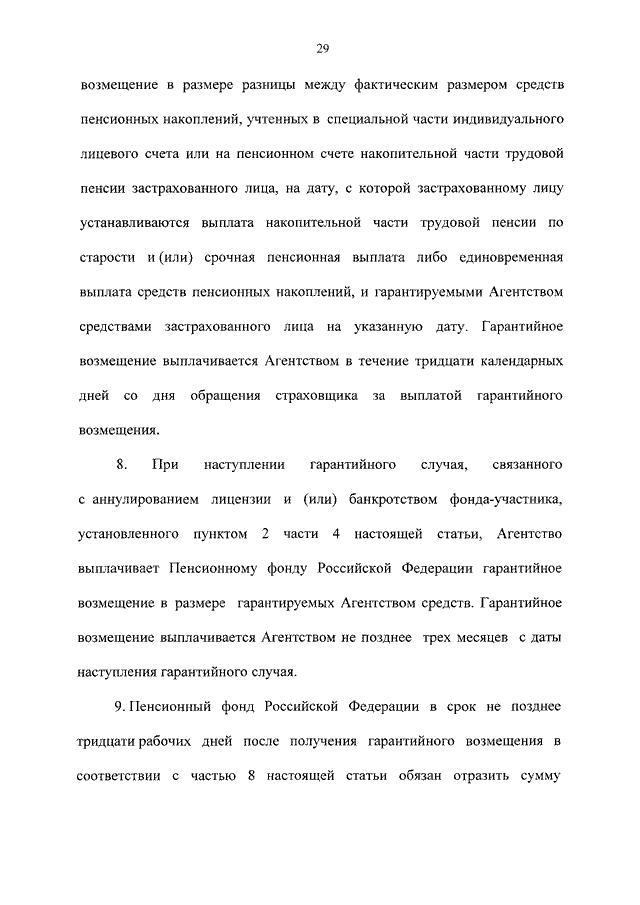 29

возмещение в размере разницы между фактическим размером средств пенсионных накоплений, учтенных в специальной части индивидуального лицевого счета или на пенсионном счете накопительной части трудовой пенсии застрахованного лица, на дату, с которой застрахованному лицу устанавливаются выплата накопительной части трудовой пенсии по старости и (или) срочная пенсионная выплата либо единовременная выплата средств пенсионных накоплений, и гарантируемыми Агентством средствами застрахованного лица на указанную дату. Гарантийное возмещение выплачивается Агентством в течение тридцати календарных дней со дня обращения страховщика за выплатой гарантийного возмещения.

8. При наступлении гарантийного случая, связанного с аннулированием лицензии и (или) банкротством фонда-участника, установленного пунктом 2 части 4 настоящей статьи, Агентство выплачивает Пенсионному фонду Российской Федерации гарантийное возмещение в размере гарантируемых Агентством средств. Гарантийное возмещение выплачивается Агентством не позднее трех месяцев с даты наступления гарантийного случая.

9. Пенсионный фонд Российской Федерации в срок не позднее тридцати рабочих дней после получения гарантийного возмещения в соответствии с частью 8 настоящей статьи обязан отразить сумму